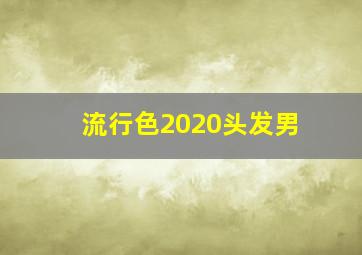 流行色2020头发男